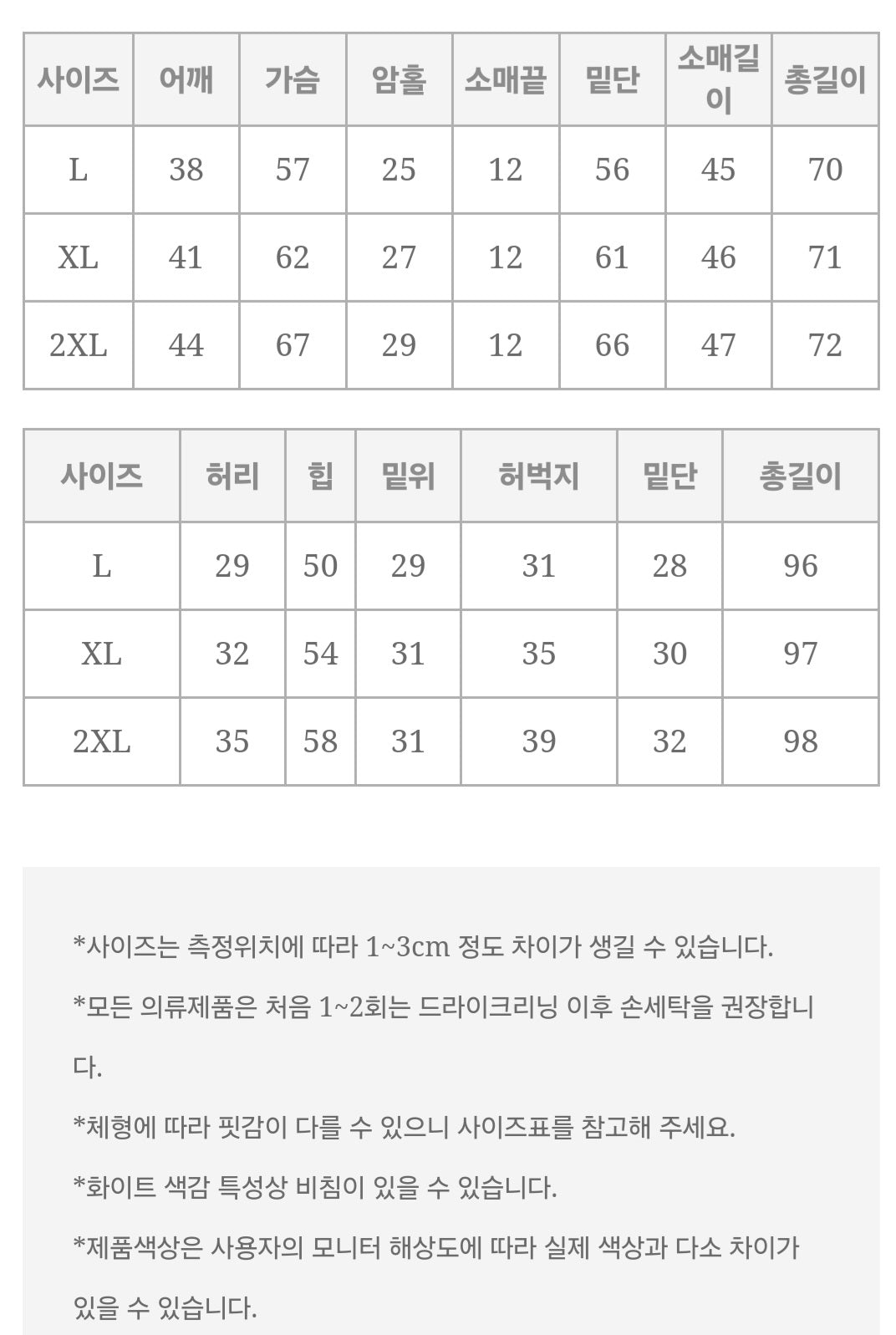 | 사이즈 | 어깨 | 가슴 | 암홀 | 소매끝 | 밑단 | 소매길이 | 총길이 |
|---|---|---|---|---|---|---|---|
| L | 38 | 57 | 25 | 12 | 56 | 45 | 70 |
| XL | 41 | 62 | 27 | 12 | 61 | 46 | 71 |
| 2XL | 44 | 67 | 29 | 12 | 66 | 47 | 72 |

| 사이즈 | 허리 | 힙 | 밑위 | 허벅지 | 밑단 | 총길이 |
|---|---|---|---|---|---|---|
| L | 29 | 50 | 29 | 31 | 28 | 96 |
| XL | 32 | 54 | 31 | 35 | 30 | 97 |
| 2XL | 35 | 58 | 31 | 39 | 32 | 98 |

*사이즈는 측정위치에 따라 1~3cm 정도 차이가 생길 수 있습니다.

*모든 의류제품은 처음 1~2회는 드라이크리닝 이후 손세탁을 권장합니다.

*체형에 따라 핏감이 다를 수 있으니 사이즈표를 참고해 주세요.

*화이트 색감 특성상 비침이 있을 수 있습니다.

*제품색상은 사용자의 모니터 해상도에 따라 실제 색상과 다소 차이가 있을 수 있습니다.